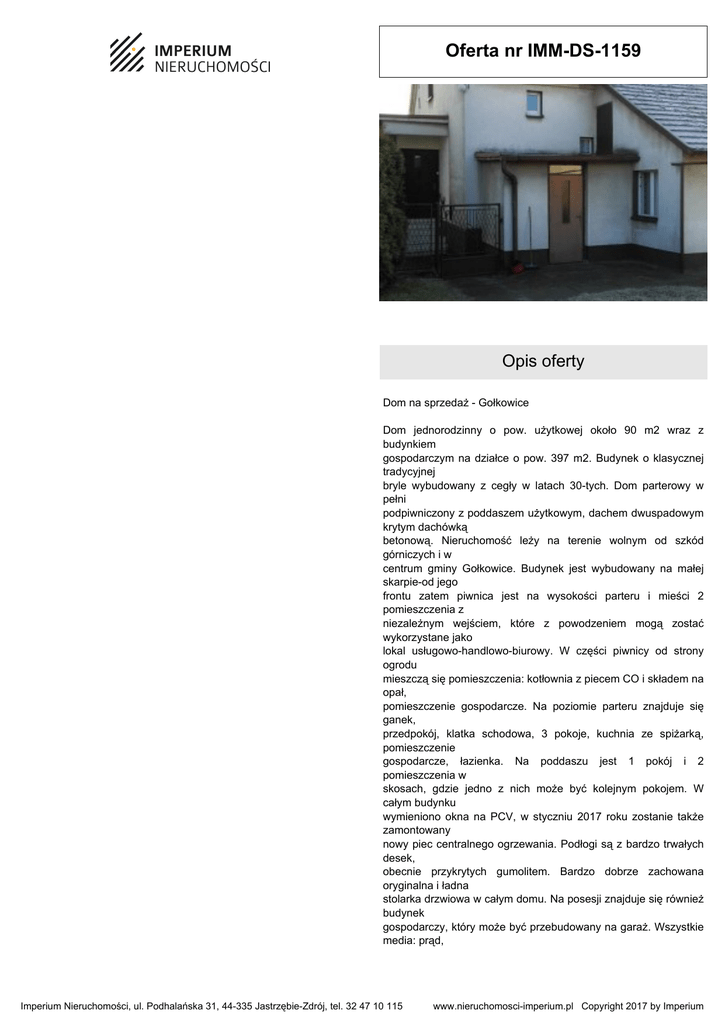 IMPERIUM
NIERUCHOMOŚCI

Oferta nr IMM-DS-1159

Opis oferty

Dom na sprzedaż - Gołkowice

Dom jednorodzinny o pow. użytkowej około 90 m2 wraz z budynkiem gospodarczym na działce o pow. 397 m2. Budynek o klasycznej tradycyjnej bryle wybudowany z cegły w latach 30-tych. Dom parterowy w pełni podpiwniczony z poddaszem użytkowym, dachem dwuspadowym krytym dachówką betonową. Nieruchomość leży na terenie wolnym od szkód górniczych i w centrum gminy Gołkowice. Budynek jest wybudowany na małej skarpie-od jego frontu zatem piwnica jest na wysokości parteru i mieści 2 pomieszczenia z niezależnym wejściem, które z powodzeniem mogą zostać wykorzystane jako lokal usługowo-handlowo-biurowy. W części piwnicy od strony ogrodu mieszczą się pomieszczenia: kotłownia z piecem CO i składem na opał, pomieszczenie gospodarcze. Na poziomie parteru znajduje się ganek, przedpokój, klatka schodowa, 3 pokoje, kuchnia ze spiżarką, pomieszczenie gospodarcze, łazienka. Na poddaszu jest 1 pokój i 2 pomieszczenia w skosach, gdzie jedno z nich może być kolejnym pokojem. W całym budynku wymieniono okna na PCV, w styczniu 2017 roku zostanie także zamontowany nowy piec centralnego ogrzewania. Podłogi są z bardzo trwałych desek, obecnie przykrytych gumolitem. Bardzo dobrze zachowana oryginalna i ładna stolarka drzwiowa w całym domu. Na posesji znajduje się również budynek gospodarczy, który może być przebudowany na garaż. Wszystkie media: prąd,

Imperium Nieruchomości, ul. Podhalańska 31, 44-335 Jastrzębie-Zdrój, tel. 32 47 10 115 www.nieruchomosci-imperium.pl Copyright 2017 by Imperium